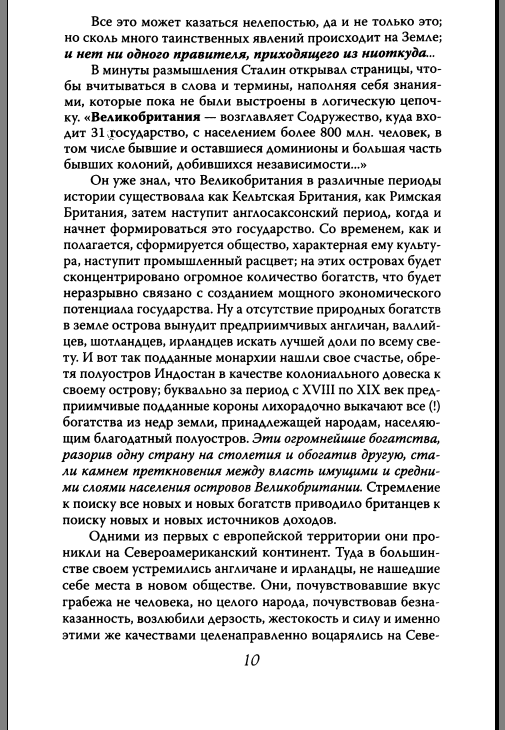 Все это может казаться нелепостью, да и не только это; но сколь много таинственных явлений происходит на Земле; и нет ни одного правителя, приходящего из ниоткуда...

В минуты размышления Сталин открывал страницы, чтобы вчитываться в слова и термины, наполняя себя знаниями, которые пока не были выстроены в логическую цепочку. «Великобритания — возглавляет Содружество, куда входит 31 государство, с населением более 800 млн. человек, в том числе бывшие и оставшиеся доминионы и большая часть бывших колоний, добившихся независимости...»

Он уже знал, что Великобритания в различные периоды истории существовала как Кельтская Британия, как Римская Британия, затем наступит англосаксонский период, когда и начнет формироваться это государство. Со временем, как и полагается, сформируется общество, характерная ему культура, наступит промышленный расцвет; на этих островах будет сконцентрировано огромное количество богатств, что будет неразрывно связано с созданием мощного экономического потенциала государства. Ну а отсутствие природных богатств в земле острова вынудит предприимчивых англичан, валлийцев, шотландцев, ирландцев искать лучшей доли по всему свету. И вот так подданные монархии нашли свое счастье, обретя полуостров Индостан в качестве колониального довеска к своему острову; буквально за период с XVIII по XIX век предприимчивые подданные короны лихорадочно выкачают все (!) богатства из недр земли, принадлежащей народам, населяющим благодатный полуостров. Эти огромнейшие богатства, разорив одну страну на столетия и обогатив другую, стали камнем преткновения между власть имущими и средними слоями населения островов Великобритании. Стремление к поиску все новых и новых богатств приводило британцев к поиску новых и новых источников доходов.

Одними из первых с европейской территории они проникли на Североамериканский континент. Туда в большинстве своем устремились англичане и ирландцы, не нашедшие себе места в новом обществе. Они, почувствовавшие вкус грабежа не человека, но целого народа, почувствовав безнаказанность, возлюбили дерзость, жестокость и силу и именно этими же качествами целенаправленно воцарялись на Севе-

10